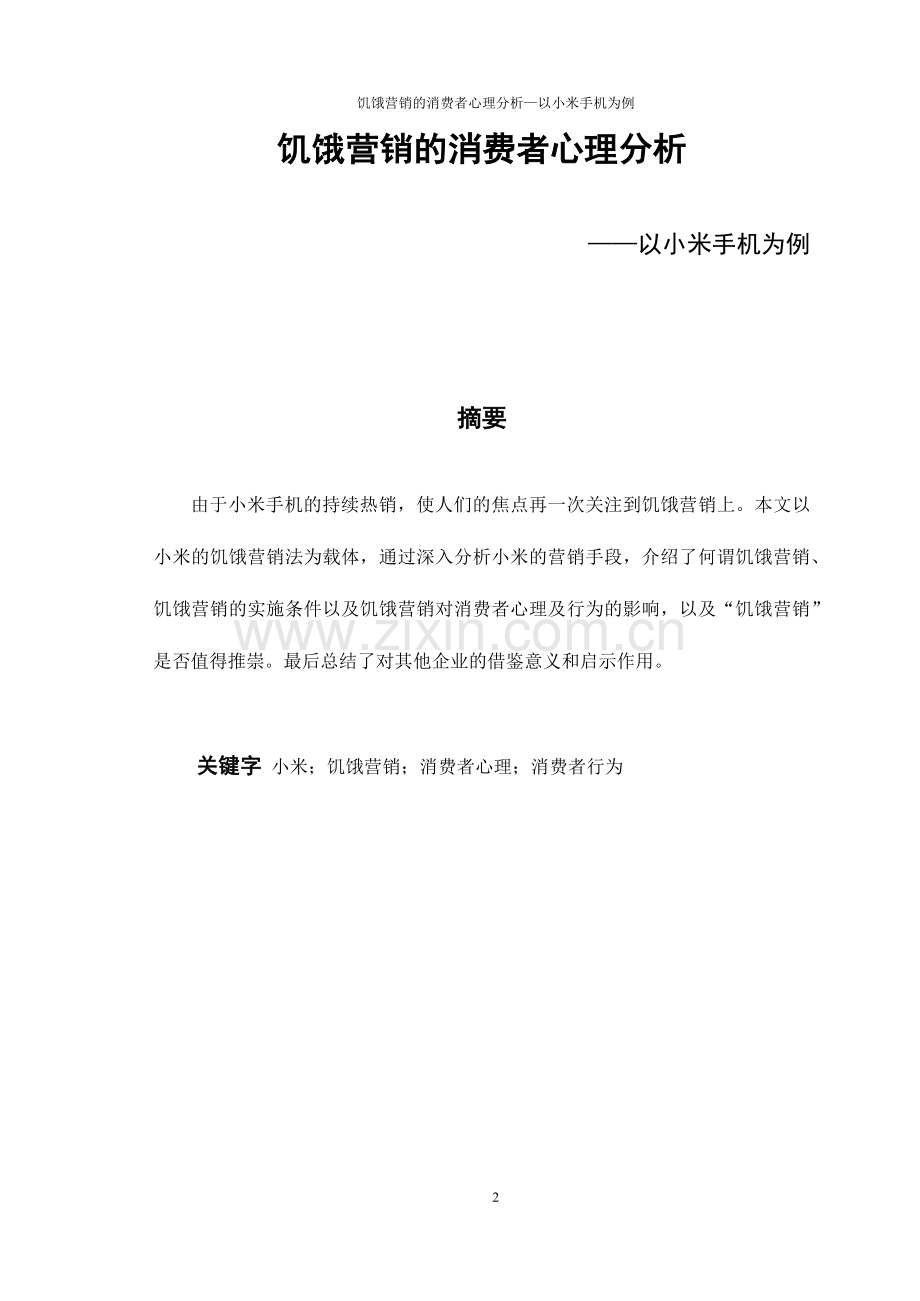 饥饿营销的消费者心理分析—以小米手机为例

饥饿营销的消费者心理分析

——以小米手机为例

摘要

由于小米手机的持续热销，使人们的焦点再一次关注到饥饿营销上。本文以小米的饥饿营销法为载体，通过深入分析小米的营销手段，介绍了何谓饥饿营销、饥饿营销的实施条件以及饥饿营销对消费者心理及行为的影响，以及“饥饿营销”是否值得推崇。最后总结了对其他企业的借鉴意义和启示作用。

www.zixin.com.cn

关键字 小米；饥饿营销；消费者心理；消费者行为

2